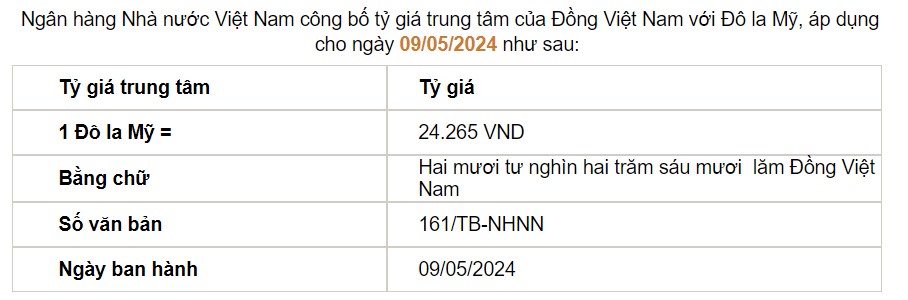 Ngân hàng Nhà nước Việt Nam công bố tỷ giá trung tâm của Đồng Việt Nam với Đô la Mỹ, áp dụng cho ngày 09/05/2024 như sau:

| Tỷ giá trung tâm | Tỷ giá |
|---|---|
| 1 Đô la Mỹ = | 24.265 VND |
| Bằng chữ | Hai mươi tư nghìn hai trăm sáu mươi lăm Đồng Việt Nam |
| Số văn bản | 161/TB-NHNN |
| Ngày ban hành | 09/05/2024 |